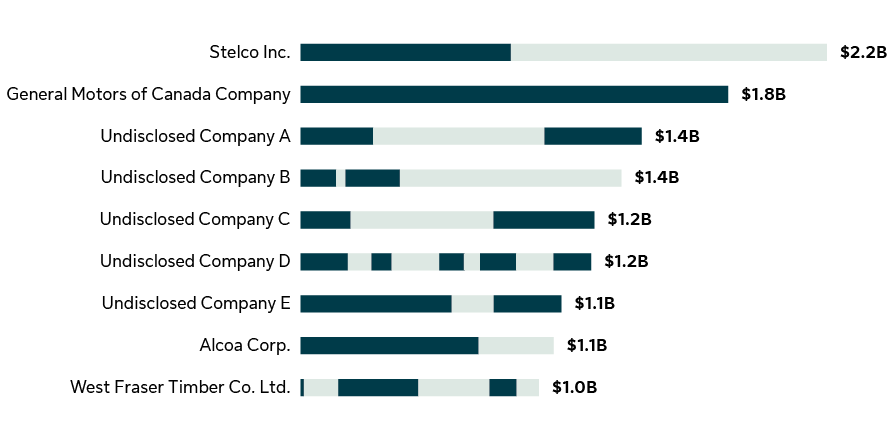 Stelco Inc. $2.2B
General Motors of Canada Company $1.8B
Undisclosed Company A $1.4B
Undisclosed Company B $1.4B
Undisclosed Company C $1.2B
Undisclosed Company D $1.2B
Undisclosed Company E $1.1B
Alcoa Corp. $1.1B
West Fraser Timber Co. Ltd. $1.0B